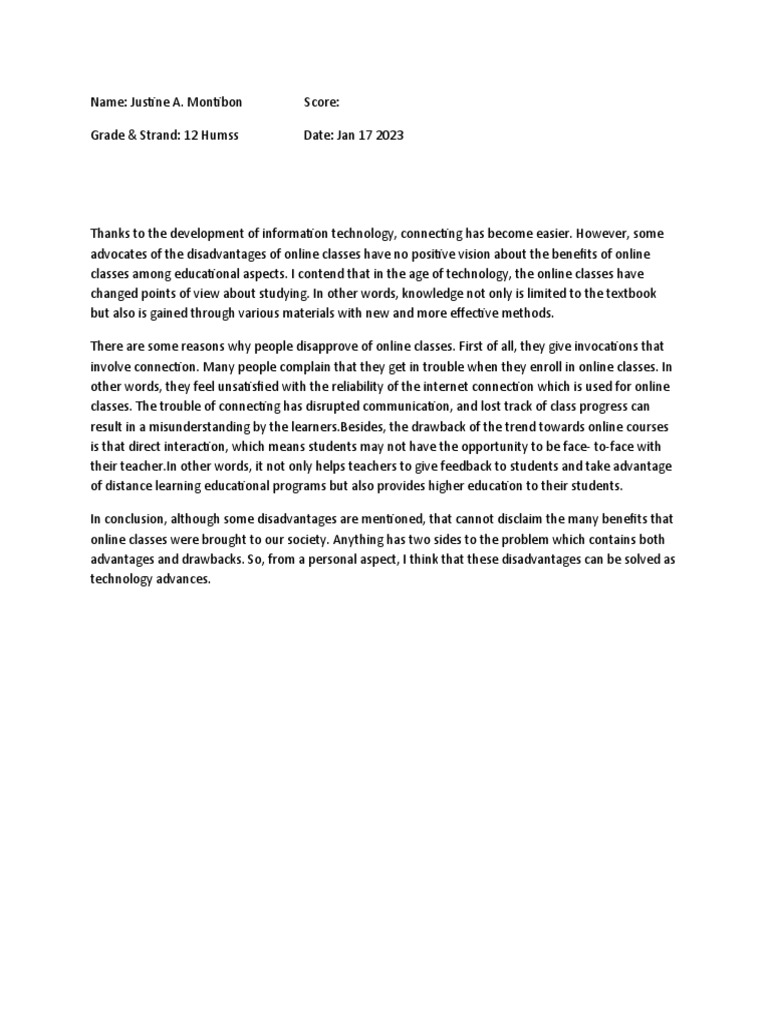 Name: Justine A. Montibon Score:

Grade & Strand: 12 Humss Date: Jan 17 2023

Thanks to the development of information technology, connecting has become easier. However, some advocates of the disadvantages of online classes have no positive vision about the benefits of online classes among educational aspects. I contend that in the age of technology, the online classes have changed points of view about studying. In other words, knowledge not only is limited to the textbook but also is gained through various materials with new and more effective methods.

There are some reasons why people disapprove of online classes. First of all, they give invocations that involve connection. Many people complain that they get in trouble when they enroll in online classes. In other words, they feel unsatisfied with the reliability of the internet connection which is used for online classes. The trouble of connecting has disrupted communication, and lost track of class progress can result in a misunderstanding by the learners.Besides, the drawback of the trend towards online courses is that direct interaction, which means students may not have the opportunity to be face- to-face with their teacher.In other words, it not only helps teachers to give feedback to students and take advantage of distance learning educational programs but also provides higher education to their students.

In conclusion, although some disadvantages are mentioned, that cannot disclaim the many benefits that online classes were brought to our society. Anything has two sides to the problem which contains both advantages and drawbacks. So, from a personal aspect, I think that these disadvantages can be solved as technology advances.